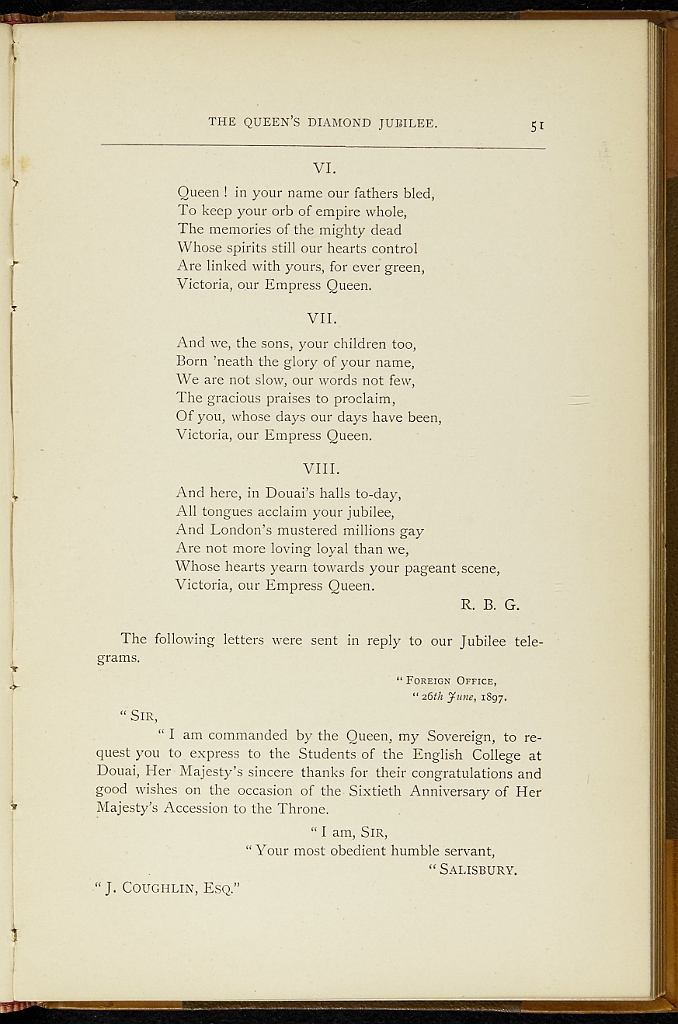 THE QUEEN'S DIAMOND JUBILEE. 51

VI.

Queen ! in your name our fathers bled,
To keep your orb of empire whole,
The memories of the mighty dead
Whose spirits still our hearts control
Are linked with yours, for ever green,
Victoria, our Empress Queen.

VII.

And we, the sons, your children too,
Born 'neath the glory of your name,
We are not slow, our words not few,
The gracious praises to proclaim,
Of you, whose days our days have been,
Victoria, our Empress Queen.

VIII.

And here, in Douai's halls to-day,
All tongues acclaim your jubilee,
And London's mustered millions gay
Are not more loving loyal than we,
Whose hearts yearn towards your pageant scene,
Victoria, our Empress Queen.

R. B. G.

The following letters were sent in reply to our Jubilee telegrams.

"FOREIGN OFFICE,
"26th June, 1897.

"SIR,

"I am commanded by the Queen, my Sovereign, to request you to express to the Students of the English College at Douai, Her Majesty's sincere thanks for their congratulations and good wishes on the occasion of the Sixtieth Anniversary of Her Majesty's Accession to the Throne.

"I am, SIR,
"Your most obedient humble servant,
"SALISBURY.

"J. COUGHLIN, ESQ."